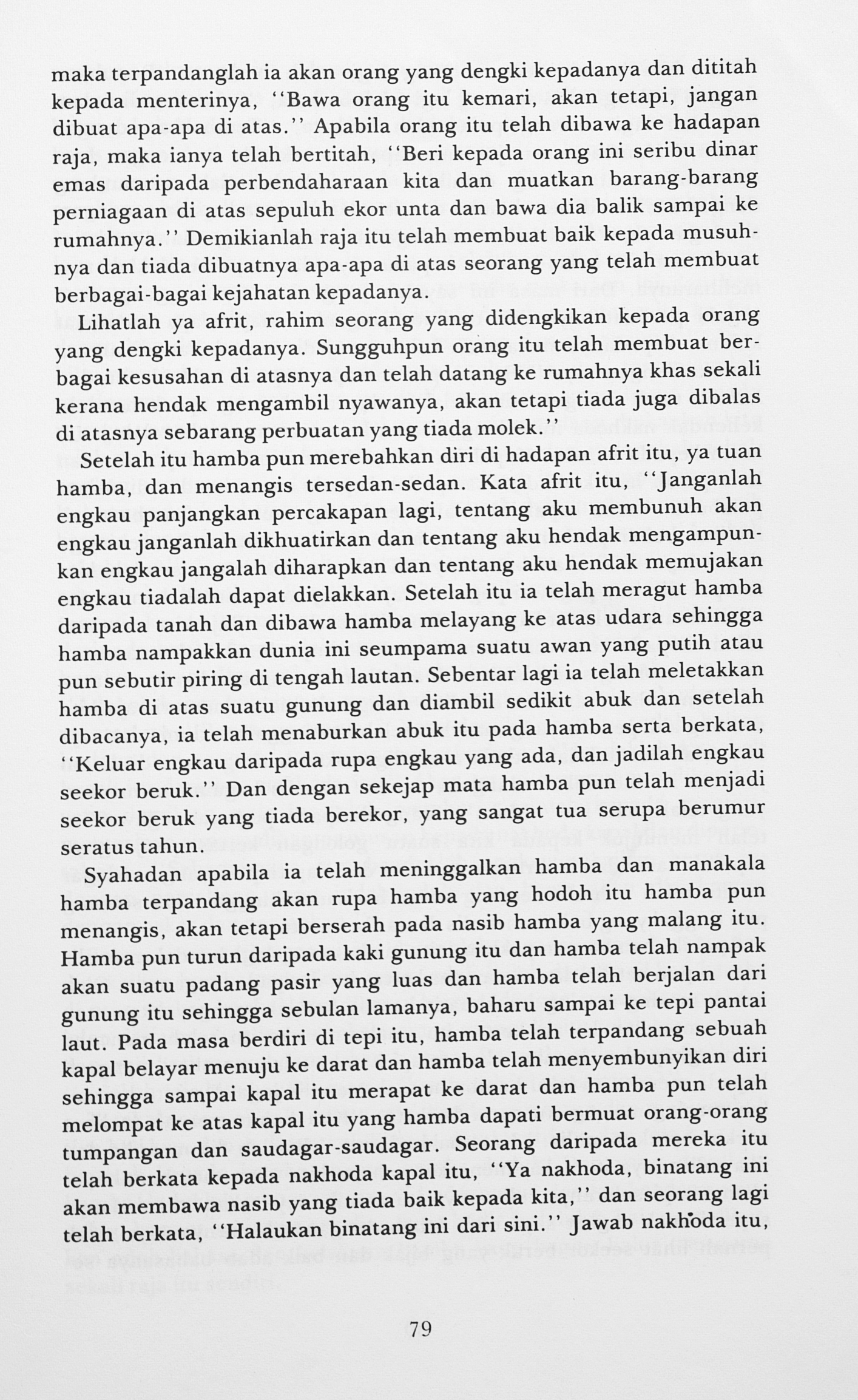 maka terpandanglah ia akan orang yang dengki kepadanya dan dititah kepada menterinya, "Bawa orang itu kemari, akan tetapi, jangan dibuat apa-apa di atas." Apabila orang itu telah dibawa ke hadapan raja, maka ianya telah bertitah, "Beri kepada orang ini seribu dinar emas daripada perbendaharaan kita dan muatkan barang-barang perniagaan di atas sepuluh ekor unta dan bawa dia balik sampai ke rumahnya." Demikianlah raja itu telah membuat baik kepada musuhnya dan tiada dibuatnya apa-apa di atas seorang yang telah membuat berbagai-bagai kejahatan kepadanya.

Lihatlah ya afrit, rahim seorang yang didengkikan kepada orang yang dengki kepadanya. Sungguhpun orang itu telah membuat berbagai kesusahan di atasnya dan telah datang ke rumahnya khas sekali kerana hendak mengambil nyawanya, akan tetapi tiada juga dibalas di atasnya sebarang perbuatan yang tiada molek."

Setelah itu hamba pun merebahkan diri di hadapan afrit itu, ya tuan hamba, dan menangis tersedan-sedan. Kata afrit itu, "Janganlah engkau panjangkan percakapan lagi, tentang aku membunuh akan engkau janganlah dikhuatirkan dan tentang aku hendak mengampunkan engkau jangalah diharapkan dan tentang aku hendak memujakan engkau tiadalah dapat dielakkan. Setelah itu ia telah meragut hamba daripada tanah dan dibawa hamba melayang ke atas udara sehingga hamba nampakkan dunia ini seumpama suatu awan yang putih atau pun sebutir piring di tengah lautan. Sebentar lagi ia telah meletakkan hamba di atas suatu gunung dan diambil sedikit abuk dan setelah dibacanya, ia telah menaburkan abuk itu pada hamba serta berkata, "Keluar engkau daripada rupa engkau yang ada, dan jadilah engkau seekor beruk." Dan dengan sekejap mata hamba pun telah menjadi seekor beruk yang tiada berekor, yang sangat tua serupa berumur seratus tahun.

Syahadan apabila ia telah meninggalkan hamba dan manakala hamba terpandang akan rupa hamba yang hodoh itu hamba pun menangis, akan tetapi berserah pada nasib hamba yang malang itu. Hamba pun turun daripada kaki gunung itu dan hamba telah nampak akan suatu padang pasir yang luas dan hamba telah berjalan dari gunung itu sehingga sebulan lamanya, baharu sampai ke tepi pantai laut. Pada masa berdiri di tepi itu, hamba telah terpandang sebuah kapal belayar menuju ke darat dan hamba telah menyembunyikan diri sehingga sampai kapal itu merapat ke darat dan hamba pun telah melompat ke atas kapal itu yang hamba dapati bermuat orang-orang tumpangan dan saudagar-saudagar. Seorang daripada mereka itu telah berkata kepada nakhoda kapal itu, "Ya nakhoda, binatang ini akan membawa nasib yang tiada baik kepada kita," dan seorang lagi telah berkata, "Halaukan binatang ini dari sini." Jawab nakhoda itu,

79